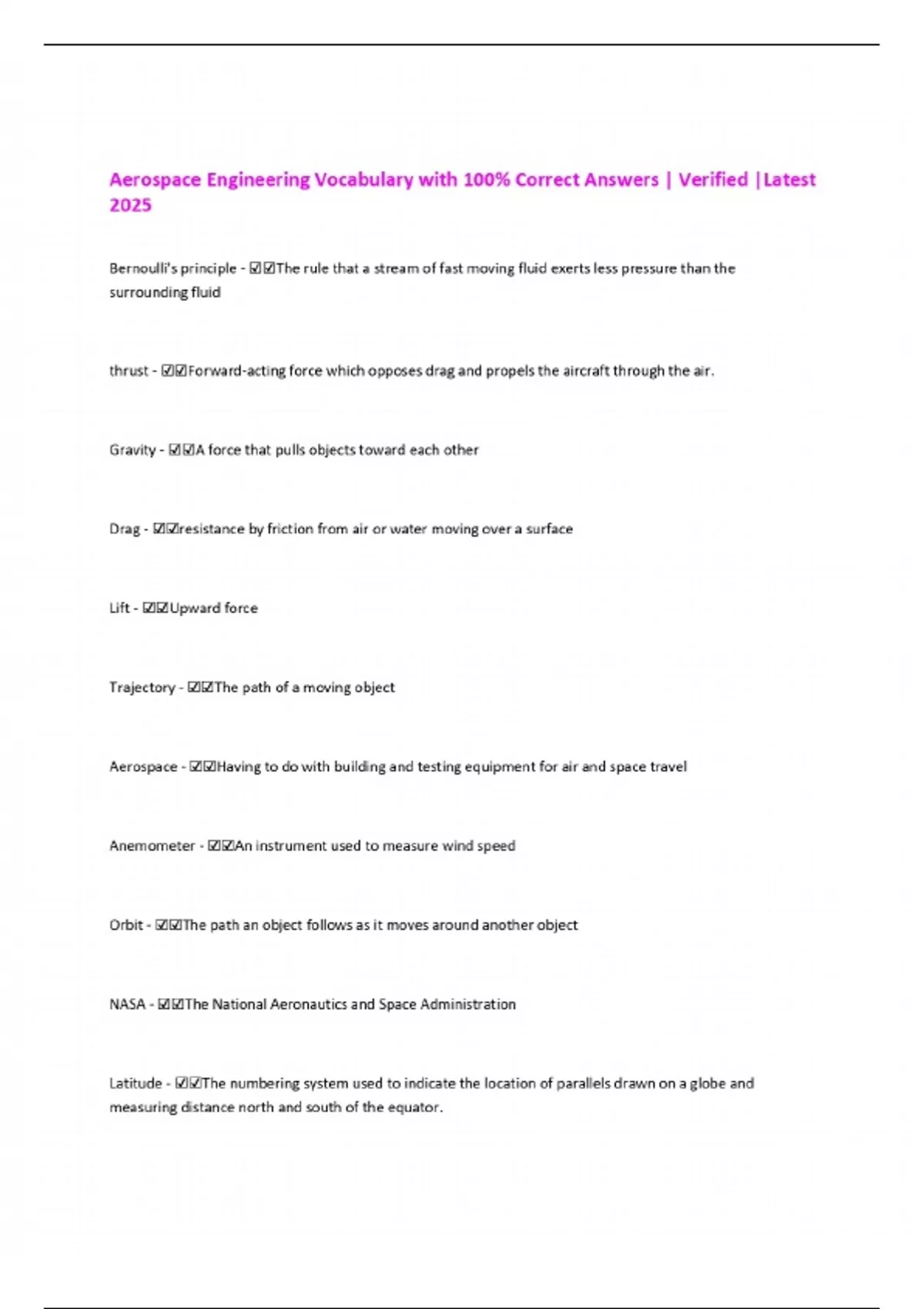 Aerospace Engineering Vocabulary with 100% Correct Answers | Verified |Latest 2025

Bernoulli's principle - ☑☑The rule that a stream of fast moving fluid exerts less pressure than the surrounding fluid

thrust - ☑☑Forward-acting force which opposes drag and propels the aircraft through the air.

Gravity - ☑☑A force that pulls objects toward each other

Drag - ☑☑resistance by friction from air or water moving over a surface

Lift - ☑☑Upward force

Trajectory - ☑☑The path of a moving object

Aerospace - ☑☑Having to do with building and testing equipment for air and space travel

Anemometer - ☑☑An instrument used to measure wind speed

Orbit - ☑☑The path an object follows as it moves around another object

NASA - ☑☑The National Aeronautics and Space Administration

Latitude - ☑☑The numbering system used to indicate the location of parallels drawn on a globe and measuring distance north and south of the equator.